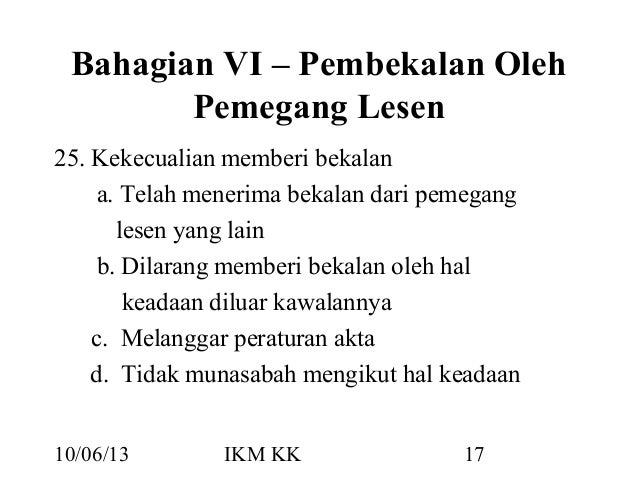 Bahagian VI – Pembekalan Oleh Pemegang Lesen

25. Kekecualian memberi bekalan

a. Telah menerima bekalan dari pemegang lesen yang lain

b. Dilarang memberi bekalan oleh hal keadaan diluar kawalannya

c. Melanggar peraturan akta

d. Tidak munasabah mengikut hal keadaan

10/06/13 IKM KK 17